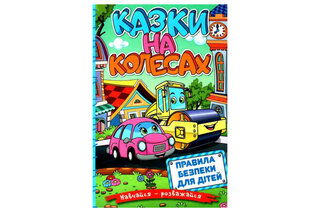 КАЗКИ
НА
КОЛЕСАХ

ПРАВИЛА
БЕЗПЕКИ
ДЛЯ ДІТЕЙ

Навчайся – розважайся